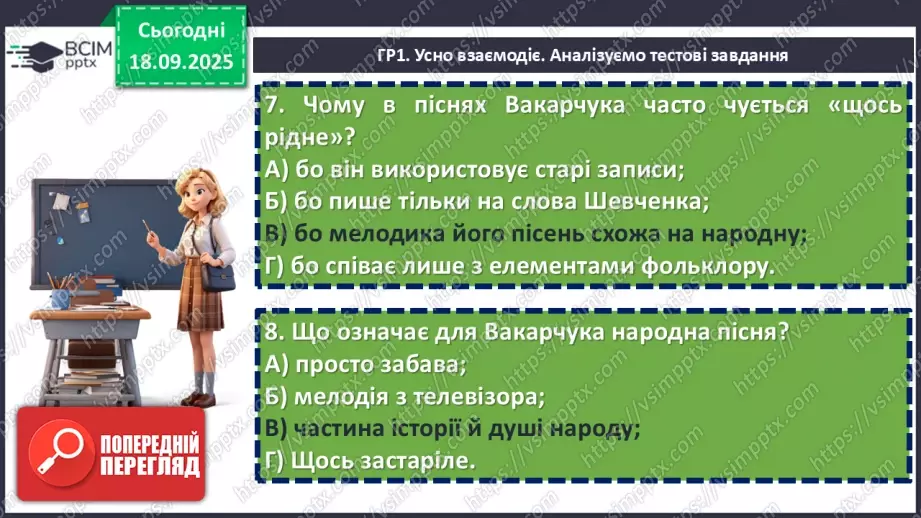 ВСІМ pptx

Сьогодні 18.09.2025

ГР1. Усно взаємодіє. Аналізуємо тестові завдання

7. Чому в піснях Вакарчука часто чується «щось рідне»?
А) бо він використовує старі записи;
Б) бо пише тільки на слова Шевченка;
В) бо мелодика його пісень схожа на народну;
Г) бо співає лише з елементами фольклору.

8. Що означає для Вакарчука народна пісня?
А) просто забава;
Б) мелодія з телевізора;
В) частина історії й душі народу;
Г) Щось застаріле.

ПОПЕРЕДНІЙ ПЕРЕГЛЯД

https://vsimpptx.com